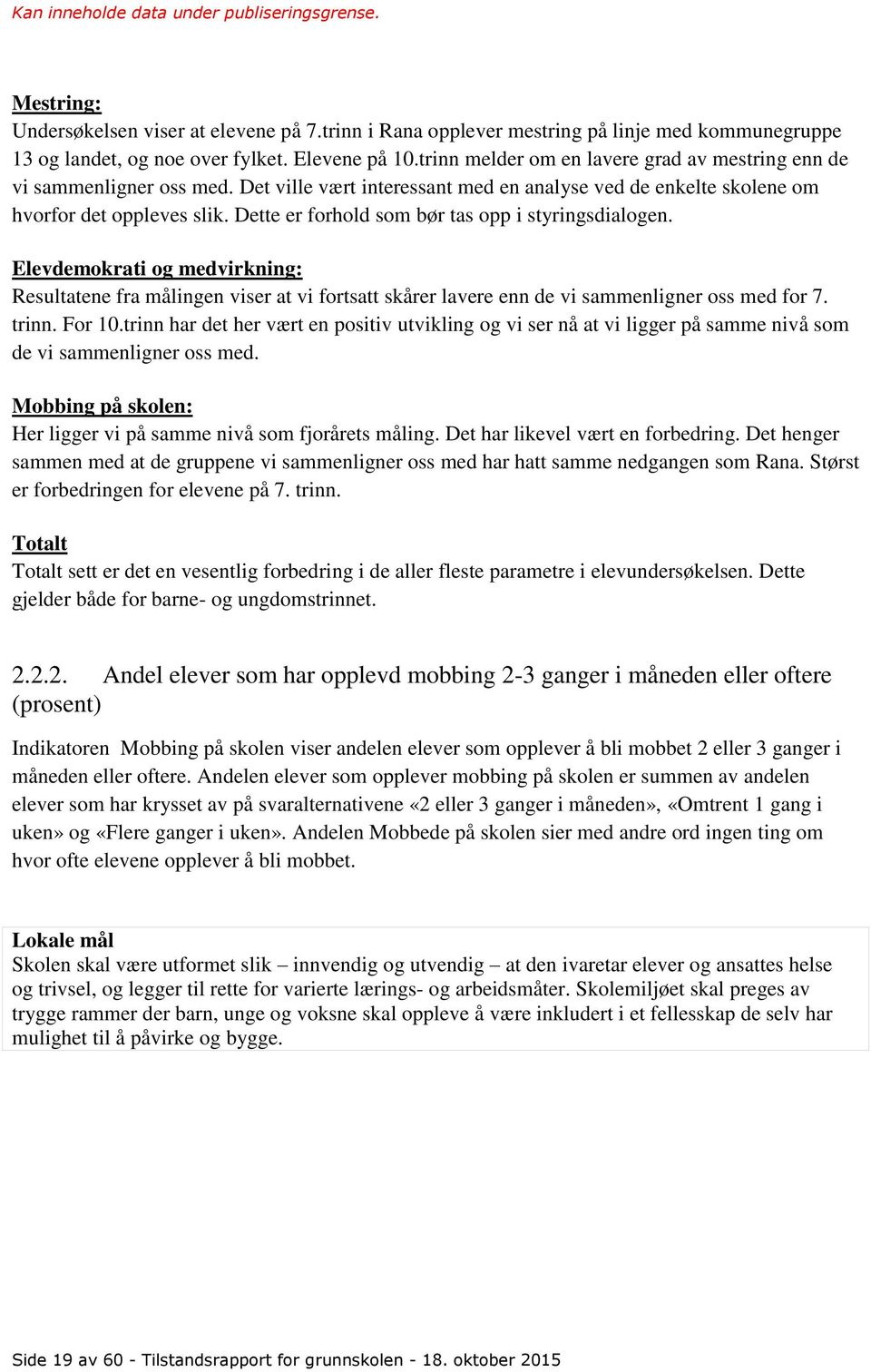 Kan inneholde data under publiseringsgrense.

Mestring:
Undersøkelsen viser at elevene på 7.trinn i Rana opplever mestring på linje med kommunegruppe 13 og landet, og noe over fylket. Elevene på 10.trinn melder om en lavere grad av mestring enn de vi sammenligner oss med. Det ville vært interessant med en analyse ved de enkelte skolene om hvorfor det oppleves slik. Dette er forhold som bør tas opp i styringsdialogen.

Elevdemokrati og medvirkning:
Resultatene fra målingen viser at vi fortsatt skårer lavere enn de vi sammenligner oss med for 7. trinn. For 10.trinn har det her vært en positiv utvikling og vi ser nå at vi ligger på samme nivå som de vi sammenligner oss med.

Mobbing på skolen:
Her ligger vi på samme nivå som fjorårets måling. Det har likevel vært en forbedring. Det henger sammen med at de gruppene vi sammenligner oss med har hatt samme nedgangen som Rana. Størst er forbedringen for elevene på 7. trinn.

Totalt
Totalt sett er det en vesentlig forbedring i de aller fleste parametre i elevundersøkelsen. Dette gjelder både for barne- og ungdomstrinnet.

2.2.2. Andel elever som har opplevd mobbing 2-3 ganger i måneden eller oftere (prosent)

Indikatoren Mobbing på skolen viser andelen elever som opplever å bli mobbet 2 eller 3 ganger i måneden eller oftere. Andelen elever som opplever mobbing på skolen er summen av andelen elever som har krysset av på svaralternativene «2 eller 3 ganger i måneden», «Omtrent 1 gang i uken» og «Flere ganger i uken». Andelen Mobbede på skolen sier med andre ord ingen ting om hvor ofte elevene opplever å bli mobbet.

Lokale mål
Skolen skal være utformet slik – innvendig og utvendig – at den ivaretar elever og ansattes helse og trivsel, og legger til rette for varierte lærings- og arbeidsmåter. Skolemiljøet skal preges av trygge rammer der barn, unge og voksne skal oppleve å være inkludert i et fellesskap de selv har mulighet til å påvirke og bygge.

Side 19 av 60 - Tilstandsrapport for grunnskolen - 18. oktober 2015